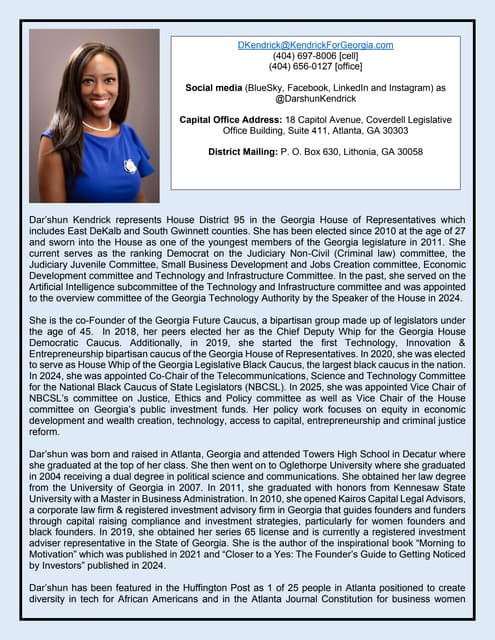 DKendrick@KendrickForGeorgia.com
(404) 697-8006 [cell]
(404) 656-0127 [office]

Social media (BlueSky, Facebook, LinkedIn and Instagram) as @DarshunKendrick

Capital Office Address: 18 Capitol Avenue, Coverdell Legislative Office Building, Suite 411, Atlanta, GA 30303

District Mailing: P. O. Box 630, Lithonia, GA 30058

Dar'shun Kendrick represents House District 95 in the Georgia House of Representatives which includes East DeKalb and South Gwinnett counties. She has been elected since 2010 at the age of 27 and sworn into the House as one of the youngest members of the Georgia legislature in 2011. She current serves as the ranking Democrat on the Judiciary Non-Civil (Criminal law) committee, the Judiciary Juvenile Committee, Small Business Development and Jobs Creation committee, Economic Development committee and Technology and Infrastructure Committee. In the past, she served on the Artificial Intelligence subcommittee of the Technology and Infrastructure committee and was appointed to the overview committee of the Georgia Technology Authority by the Speaker of the House in 2024.

She is the co-Founder of the Georgia Future Caucus, a bipartisan group made up of legislators under the age of 45. In 2018, her peers elected her as the Chief Deputy Whip for the Georgia House Democratic Caucus. Additionally, in 2019, she started the first Technology, Innovation & Entrepreneurship bipartisan caucus of the Georgia House of Representatives. In 2020, she was elected to serve as House Whip of the Georgia Legislative Black Caucus, the largest black caucus in the nation. In 2024, she was appointed Co-Chair of the Telecommunications, Science and Technology Committee for the National Black Caucus of State Legislators (NBCSL). In 2025, she was appointed Vice Chair of NBCSL's committee on Justice, Ethics and Policy committee as well as Vice Chair of the House committee on Georgia's public investment funds. Her policy work focuses on equity in economic development and wealth creation, technology, access to capital, entrepreneurship and criminal justice reform.

Dar'shun was born and raised in Atlanta, Georgia and attended Towers High School in Decatur where she graduated at the top of her class. She then went on to Oglethorpe University where she graduated in 2004 receiving a dual degree in political science and communications. She obtained her law degree from the University of Georgia in 2007. In 2011, she graduated with honors from Kennesaw State University with a Master in Business Administration. In 2010, she opened Kairos Capital Legal Advisors, a corporate law firm & registered investment advisory firm in Georgia that guides founders and funders through capital raising compliance and investment strategies, particularly for women founders and black founders. In 2019, she obtained her series 65 license and is currently a registered investment adviser representative in the State of Georgia. She is the author of the inspirational book "Morning to Motivation" which was published in 2021 and "Closer to a Yes: The Founder's Guide to Getting Noticed by Investors" published in 2024.

Dar'shun has been featured in the Huffington Post as 1 of 25 people in Atlanta positioned to create diversity in tech for African Americans and in the Atlanta Journal Constitution for business women